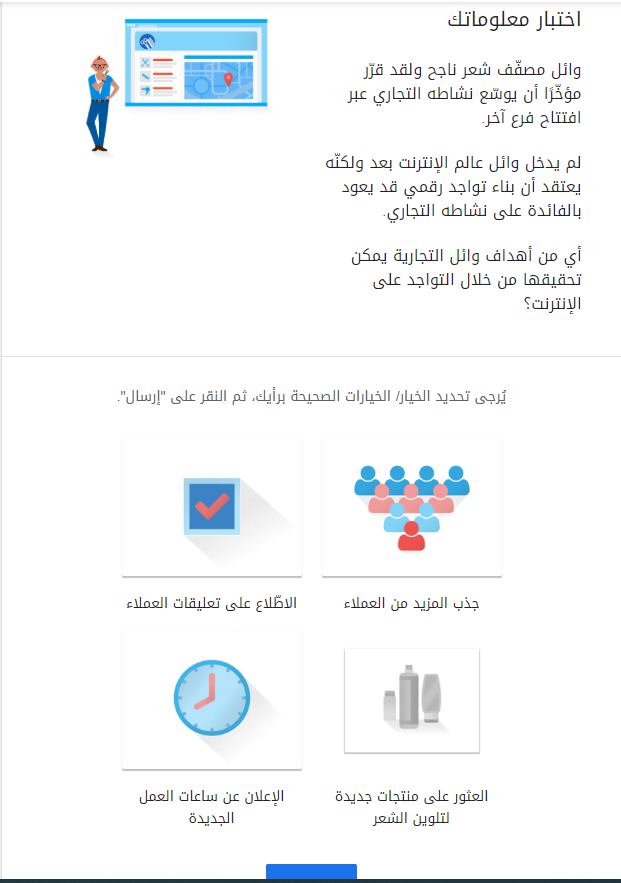 اختبار معلوماتك

وائل مصفّف شعر ناجح ولقد قرّر مؤخّرًا أن يوسّع نشاطه التجاري عبر افتتاح فرع آخر.

لم يدخل وائل عالم الإنترنت بعد ولكنّه يعتقد أن بناء تواجد رقمي قد يعود بالفائدة على نشاطه التجاري.

أي من أهداف وائل التجارية يمكن تحقيقها من خلال التواجد على الإنترنت؟

يُرجى تحديد الخيار/ الخيارات الصحيحة برأيك، ثم النقر على "إرسال".

جذب المزيد من العملاء

الاطّلاع على تعليقات العملاء

العثور على منتجات جديدة لتلوين الشعر

الإعلان عن ساعات العمل الجديدة